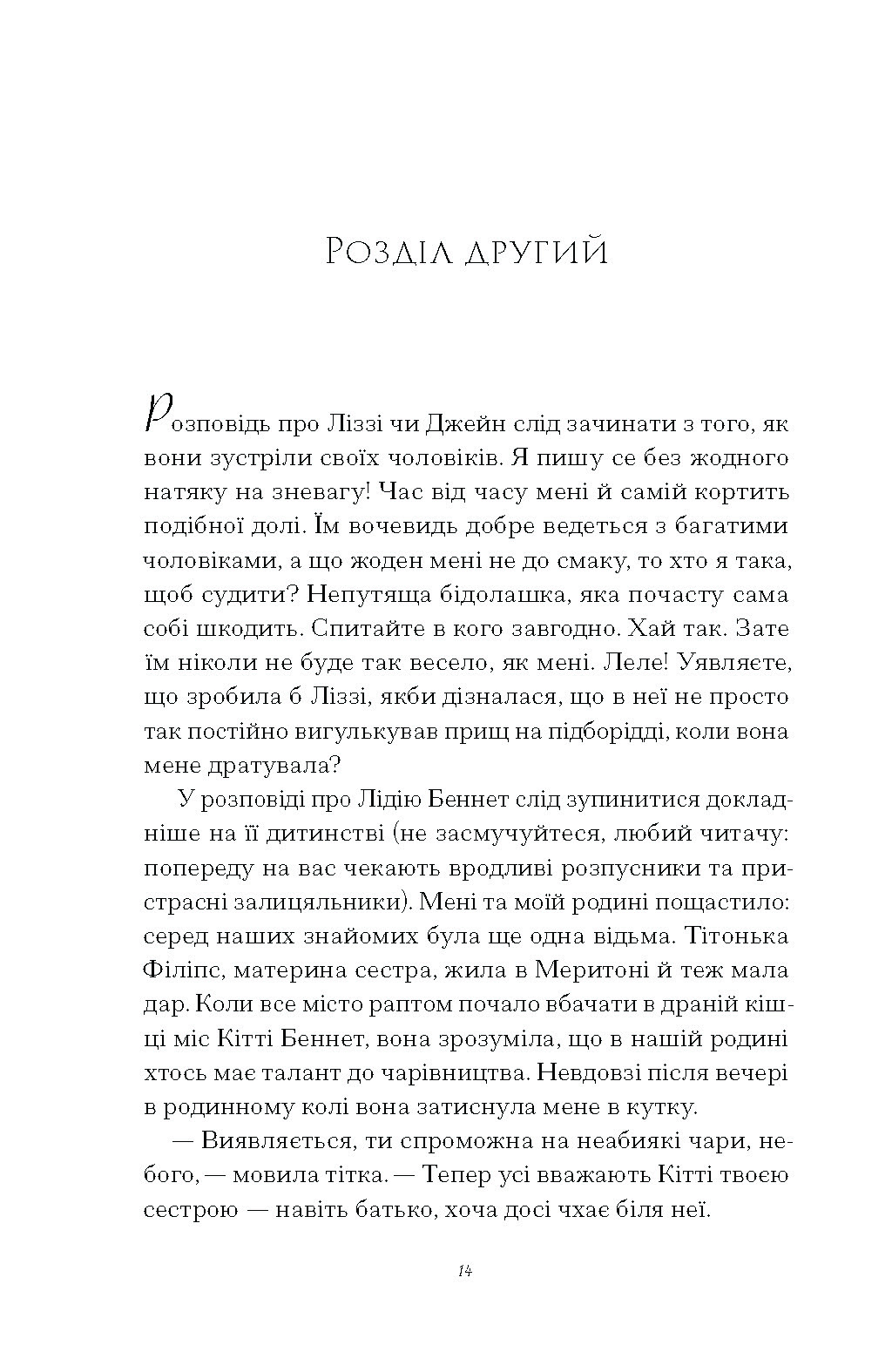 Розділ другий

Розповідь про Ліззі чи Джейн слід зачинати з того, як вони зустріли своїх чоловіків. Я пишу се без жодного натяку на зневагу! Час від часу мені й самій кортить подібної долі. Їм вочевидь добре ведеться з багатими чоловіками, а що жоден мені не до смаку, то хто я така, щоб судити? Непутяща бідолашка, яка почасту сама собі шкодить. Спитайте в кого завгодно. Хай так. Зате їм ніколи не буде так весело, як мені. Леле! Уявляєте, що зробила б Ліззі, якби дізналася, що в неї не просто так постійно вигулькував прищ на підборідді, коли вона мене дратувала?

У розповіді про Лідію Беннет слід зупинитися докладніше на її дитинстві (не засмучуйтеся, любий читачу: попереду на вас чекають вродливі розпусники та пристрасні залицяльники). Мені та моїй родині пощастило: серед наших знайомих була ще одна відьма. Тітонька Філіпс, материна сестра, жила в Меритоні й теж мала дар. Коли все місто раптом почало вбачати в драній кішці міс Кітті Беннет, вона зрозуміла, що в нашій родині хтось має талант до чарівництва. Невдовзі після вечері в родинному колі вона затиснула мене в кутку.

— Виявляється, ти спроможна на неабиякі чари, небого, — мовила тітка. — Тепер усі вважають Кітті твоєю сестрою — навіть батько, хоча досі чхає біля неї.

14